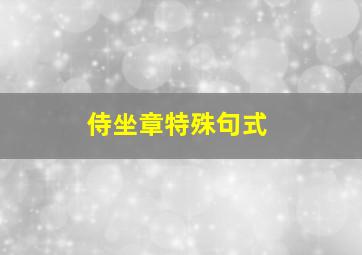 侍坐章特殊句式